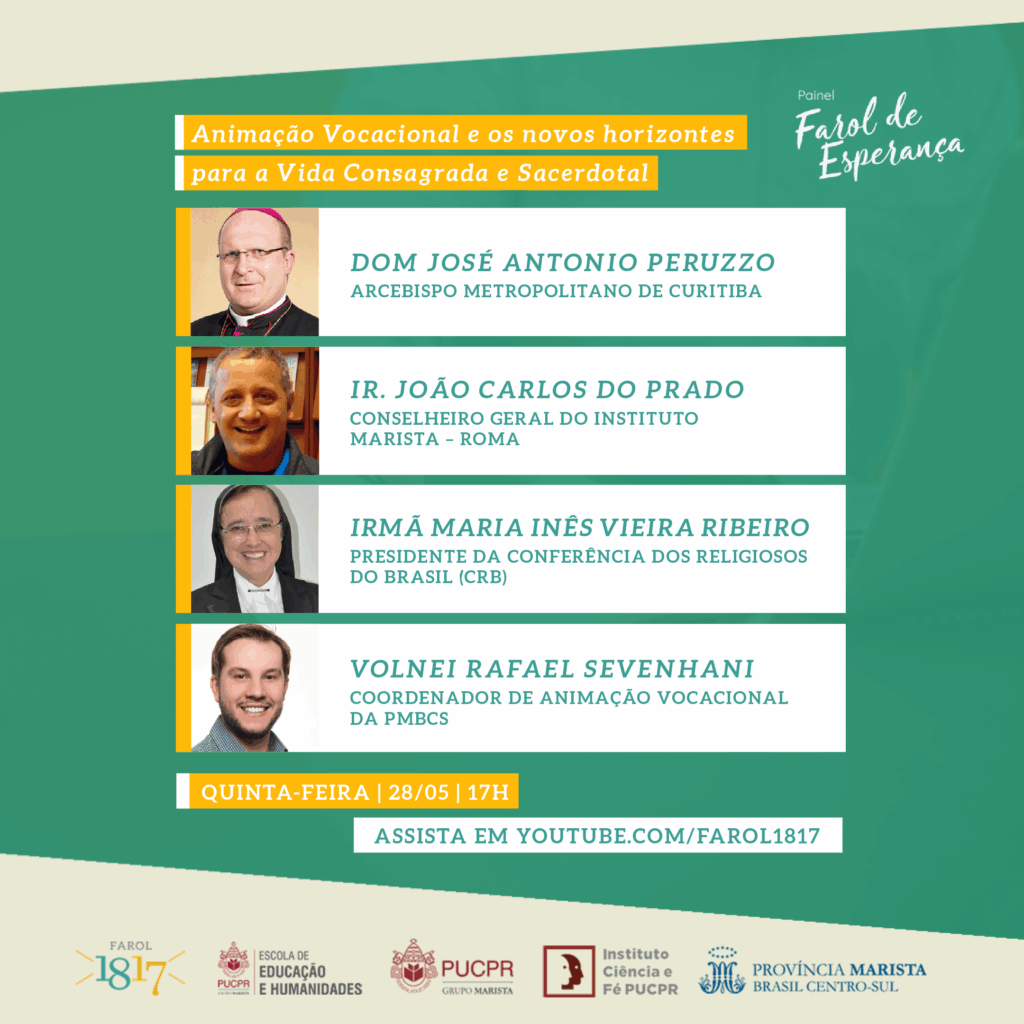 Animação Vocacional e os novos horizontes
para a Vida Consagrada e Sacerdotal

Painel
Farol de Esperança

DOM JOSÉ ANTONIO PERUZZO
ARCEBISPO METROPOLITANO DE CURITIBA

IR. JOÃO CARLOS DO PRADO
CONSELHEIRO GERAL DO INSTITUTO MARISTA - ROMA

IRMÃ MARIA INÊS VIEIRA RIBEIRO
PRESIDENTE DA CONFERÊNCIA DOS RELIGIOSOS DO BRASIL (CRB)

VOLNEI RAFAEL SEVENHANI
COORDENADOR DE ANIMAÇÃO VOCACIONAL DA PMBCS

QUINTA-FEIRA | 28/05 | 17H

ASSISTA EM YOUTUBE.COM/FAROL1817

FAROL 1817

PUCPR ESCOLA DE EDUCAÇÃO E HUMANIDADES

PUCPR GRUPO MARISTA

Instituto Ciência e Fé PUCPR

PROVÍNCIA MARISTA BRASIL CENTRO-SUL